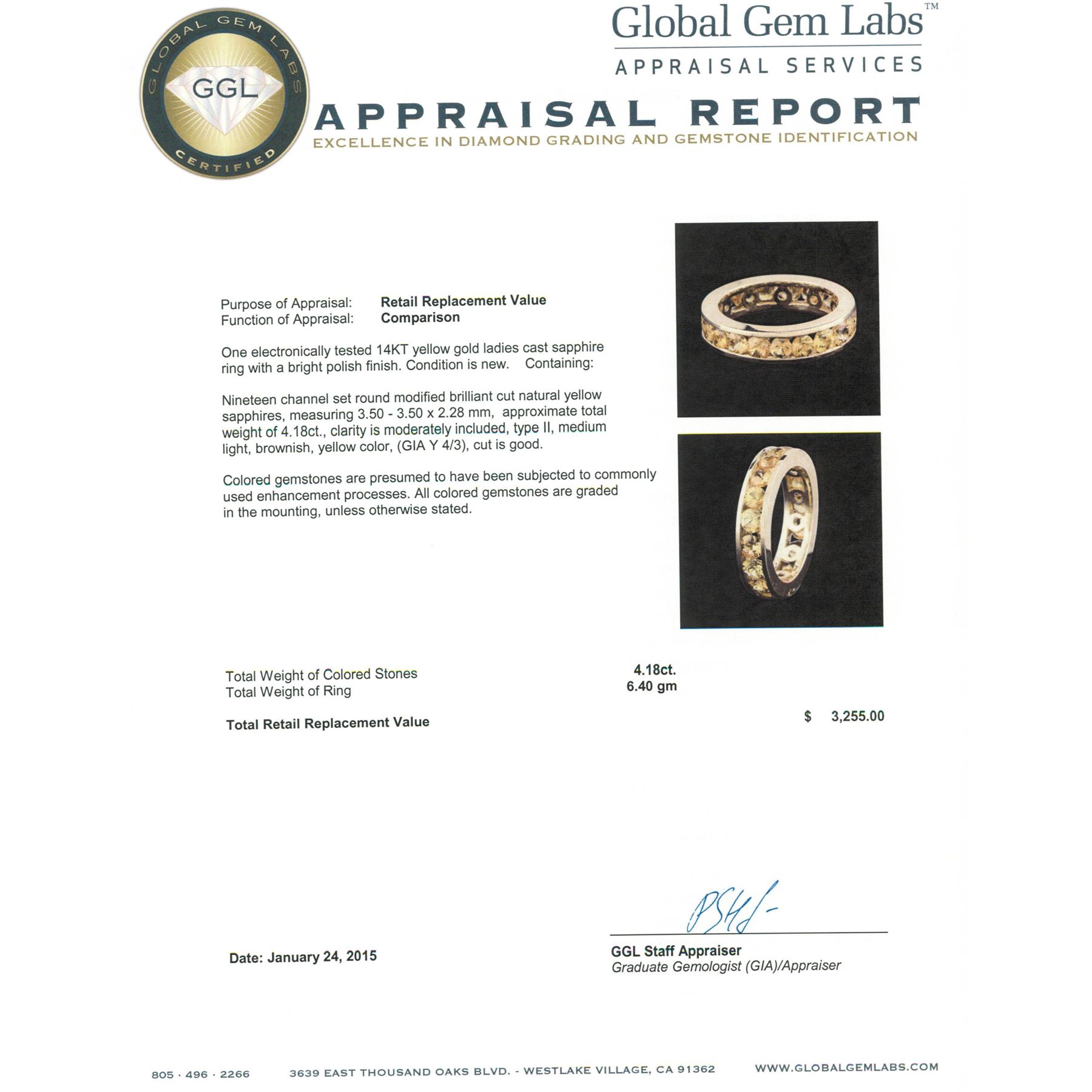 GLOBAL GEM LABS
GGL
CERTIFIED

Global Gem Labs™
APPRAISAL SERVICES

APPRAISAL REPORT
EXCELLENCE IN DIAMOND GRADING AND GEMSTONE IDENTIFICATION

Purpose of Appraisal: Retail Replacement Value
Function of Appraisal: Comparison

One electronically tested 14KT yellow gold ladies cast sapphire ring with a bright polish finish. Condition is new. Containing:

Nineteen channel set round modified brilliant cut natural yellow sapphires, measuring 3.50 - 3.50 x 2.28 mm, approximate total weight of 4.18ct., clarity is moderately included, type II, medium light, brownish, yellow color, (GIA Y 4/3), cut is good.

Colored gemstones are presumed to have been subjected to commonly used enhancement processes. All colored gemstones are graded in the mounting, unless otherwise stated.

Total Weight of Colored Stones 4.18ct.
Total Weight of Ring 6.40 gm

Total Retail Replacement Value $ 3,255.00

Date: January 24, 2015

GGL Staff Appraiser
Graduate Gemologist (GIA)/Appraiser

805 · 496 · 2266 3639 EAST THOUSAND OAKS BLVD. - WESTLAKE VILLAGE, CA 91362 WWW.GLOBALGEMLABS.COM